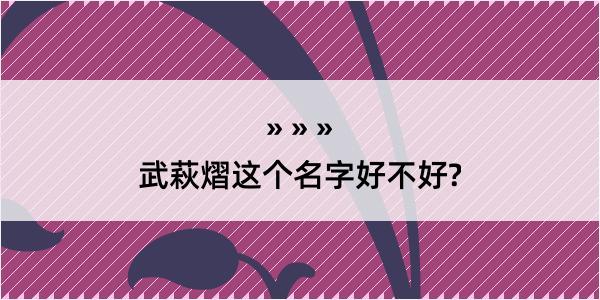 » » »
武萩熠这个名字好不好?